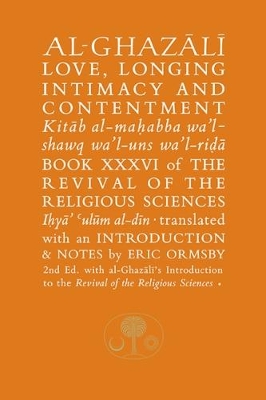 AL-GHAZĀLĪ
LOVE, LONGING INTIMACY AND CONTENTMENT
Kitāb al-maḥabba wa'l-shawq wa'l-uns wa'l-riḍā
BOOK XXXVI of THE REVIVAL OF THE RELIGIOUS SCIENCES
Iḥyā' ʿulūm al-dīn · translated with an INTRODUCTION & NOTES by ERIC ORMSBY
2nd Ed. with al-Ghazālī's Introduction to the Revival of the Religious Sciences •